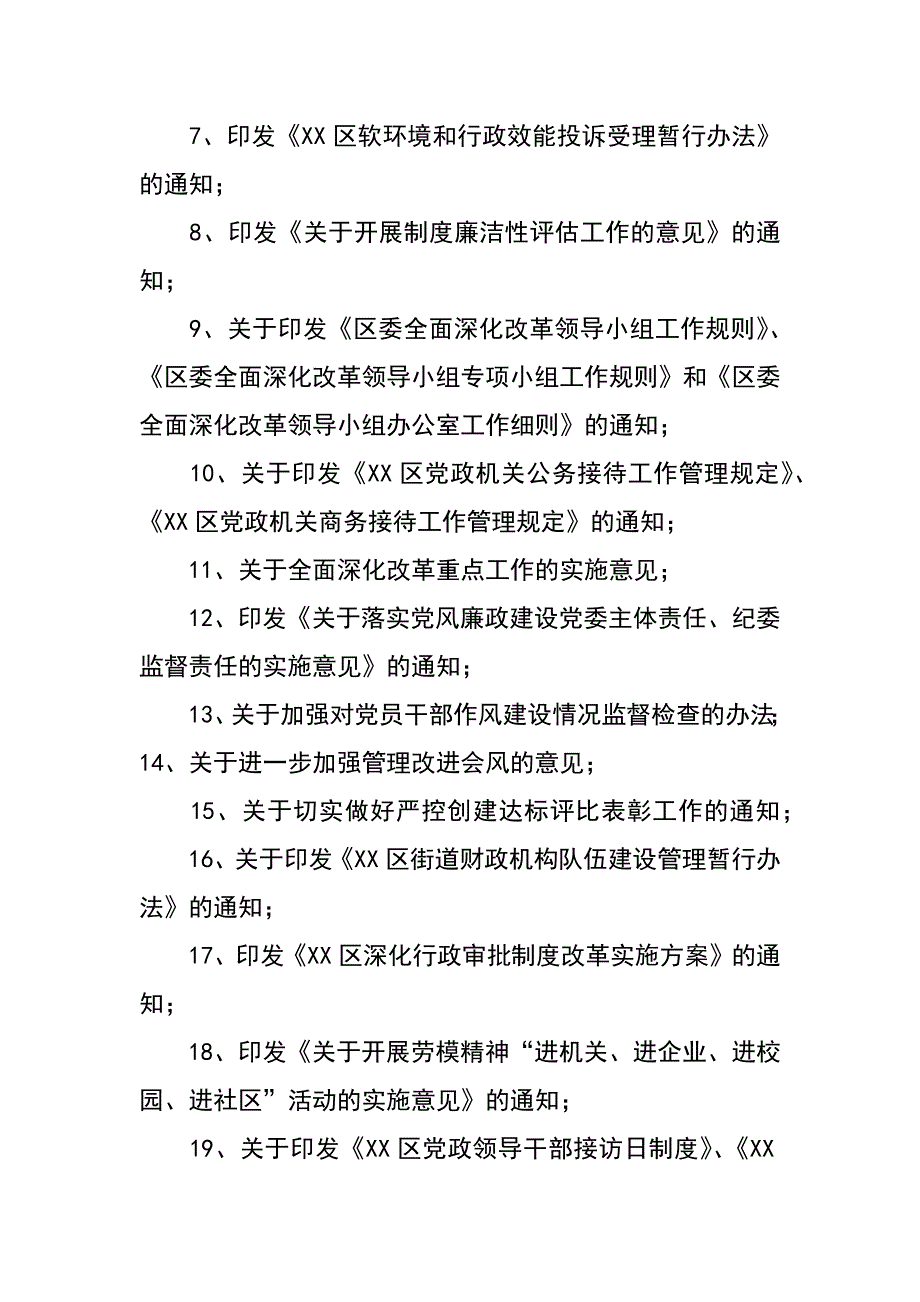 7、印发《XX 区软环境和行政效能投诉受理暂行办法》的通知；

8、印发《关于开展制度廉洁性评估工作的意见》的通知；

9、关于印发《区委全面深化改革领导小组工作规则》、《区委全面深化改革领导小组专项小组工作规则》和《区委全面深化改革领导小组办公室工作细则》的通知；

10、关于印发《XX 区党政机关公务接待工作管理规定》、《XX 区党政机关商务接待工作管理规定》的通知；

11、关于全面深化改革重点工作的实施意见；

12、印发《关于落实党风廉政建设党委主体责任、纪委监督责任的实施意见》的通知；

13、关于加强对党员干部作风建设情况监督检查的办法；

14、关于进一步加强管理改进会风的意见；

15、关于切实做好严控创建达标评比表彰工作的通知；

16、关于印发《XX 区街道财政机构队伍建设管理暂行办法》的通知；

17、印发《XX 区深化行政审批制度改革实施方案》的通知；

18、印发《关于开展劳模精神“进机关、进企业、进校园、进社区”活动的实施意见》的通知；

19、关于印发《XX 区党政领导干部接访日制度》、《XX